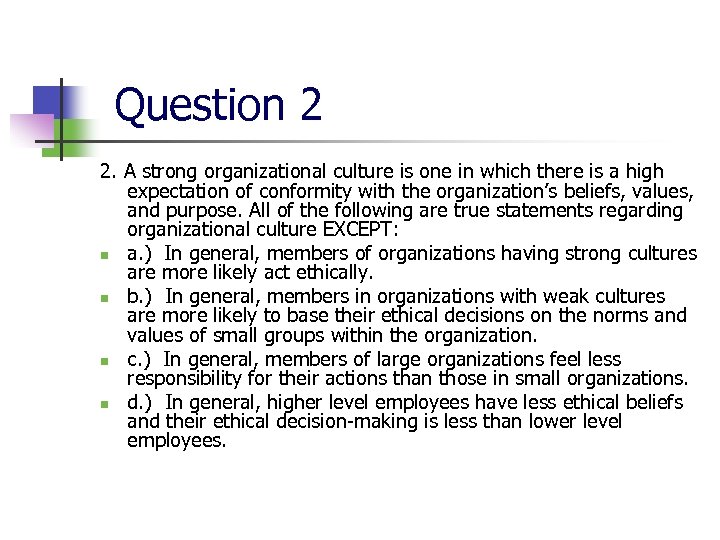 Question 2

2. A strong organizational culture is one in which there is a high expectation of conformity with the organization's beliefs, values, and purpose. All of the following are true statements regarding organizational culture EXCEPT:

a.) In general, members of organizations having strong cultures are more likely act ethically.

b.) In general, members in organizations with weak cultures are more likely to base their ethical decisions on the norms and values of small groups within the organization.

c.) In general, members of large organizations feel less responsibility for their actions than those in small organizations.

d.) In general, higher level employees have less ethical beliefs and their ethical decision-making is less than lower level employees.